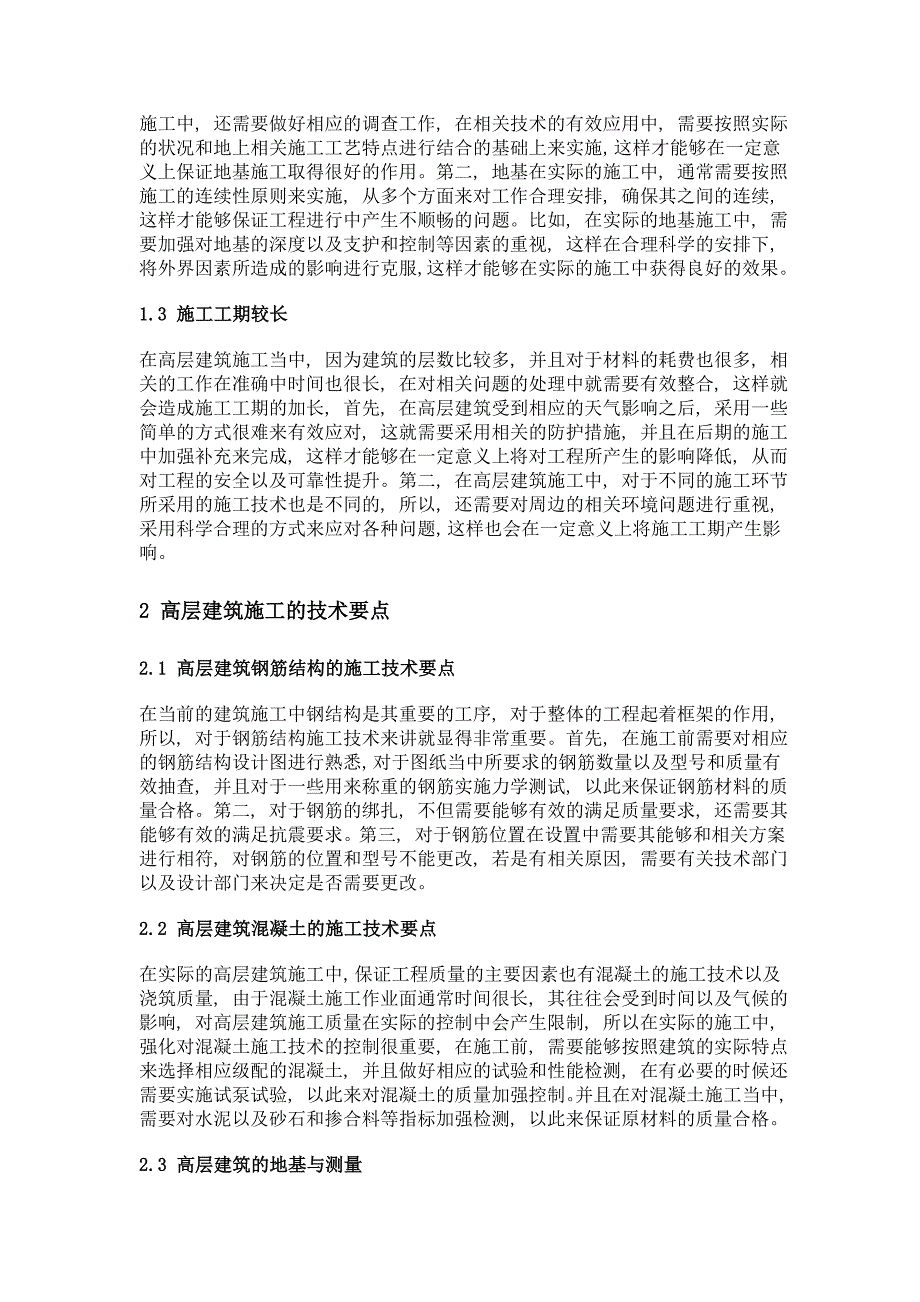 施工中，还需要做好相应的调查工作，在相关技术的有效应用中，需要按照实际的状况和地上相关施工工艺特点进行结合的基础上来实施，这样才能够在一定意义上保证地基施工取得很好的作用。第二，地基在实际的施工中，通常需要按照施工的连续性原则来实施，从多个方面来对工作合理安排，确保其之间的连续，这样才能够保证工程进行中产生不顺畅的问题。比如，在实际的地基施工中，需要加强对地基的深度以及支护和控制等因素的重视，这样在合理科学的安排下，将外界因素所造成的影响进行克服，这样才能够在实际的施工中获得良好的效果。

1.3 施工工期较长

在高层建筑施工当中，因为建筑的层数比较多，并且对于材料的耗费也很多，相关的工作在准确中时间也很长，在对相关问题的处理中就需要有效整合，这样就会造成施工工期的加长，首先，在高层建筑受到相应的天气影响之后，采用一些简单的方式很难来有效应对，这就需要采用相关的防护措施，并且在后期的施工中加强补充来完成，这样才能够在一定意义上将对工程所产生的影响降低，从而对工程的安全以及可靠性提升。第二，在高层建筑施工中，对于不同的施工环节所采用的施工技术也是不同的，所以，还需要对周边的相关环境问题进行重视，采用科学合理的方式来应对各种问题，这样也会在一定意义上将施工工期产生影响。

2 高层建筑施工的技术要点

2.1 高层建筑钢筋结构的施工技术要点

在当前的建筑施工中钢结构是其重要的工序，对于整体的工程起着框架的作用，所以，对于钢筋结构施工技术来讲就显得非常重要。首先，在施工前需要对相应的钢筋结构设计图进行熟悉，对于图纸当中所要求的钢筋数量以及型号和质量有效抽查，并且对于一些用来称重的钢筋实施力学测试，以此来保证钢筋材料的质量合格。第二，对于钢筋的绑扎，不但需要能够有效的满足质量要求，还需要其能够有效的满足抗震要求。第三，对于钢筋位置在设置中需要其能够和相关方案进行相符，对钢筋的位置和型号不能更改，若是有相关原因，需要有关技术部门以及设计部门来决定是否需要更改。

2.2 高层建筑混凝土的施工技术要点

在实际的高层建筑施工中，保证工程质量的主要因素也有混凝土的施工技术以及浇筑质量，由于混凝土施工作业面通常时间很长，其往往会受到时间以及气候的影响，对高层建筑施工质量在实际的控制中会产生限制，所以在实际的施工中，强化对混凝土施工技术的控制很重要，在施工前，需要能够按照建筑的实际特点来选择相应级配的混凝土，并且做好相应的试验和性能检测，在有必要的时候还需要实施试泵试验，以此来对混凝土的质量加强控制。并且在对混凝土施工当中，需要对水泥以及砂石和掺合料等指标加强检测，以此来保证原材料的质量合格。

2.3 高层建筑的地基与测量